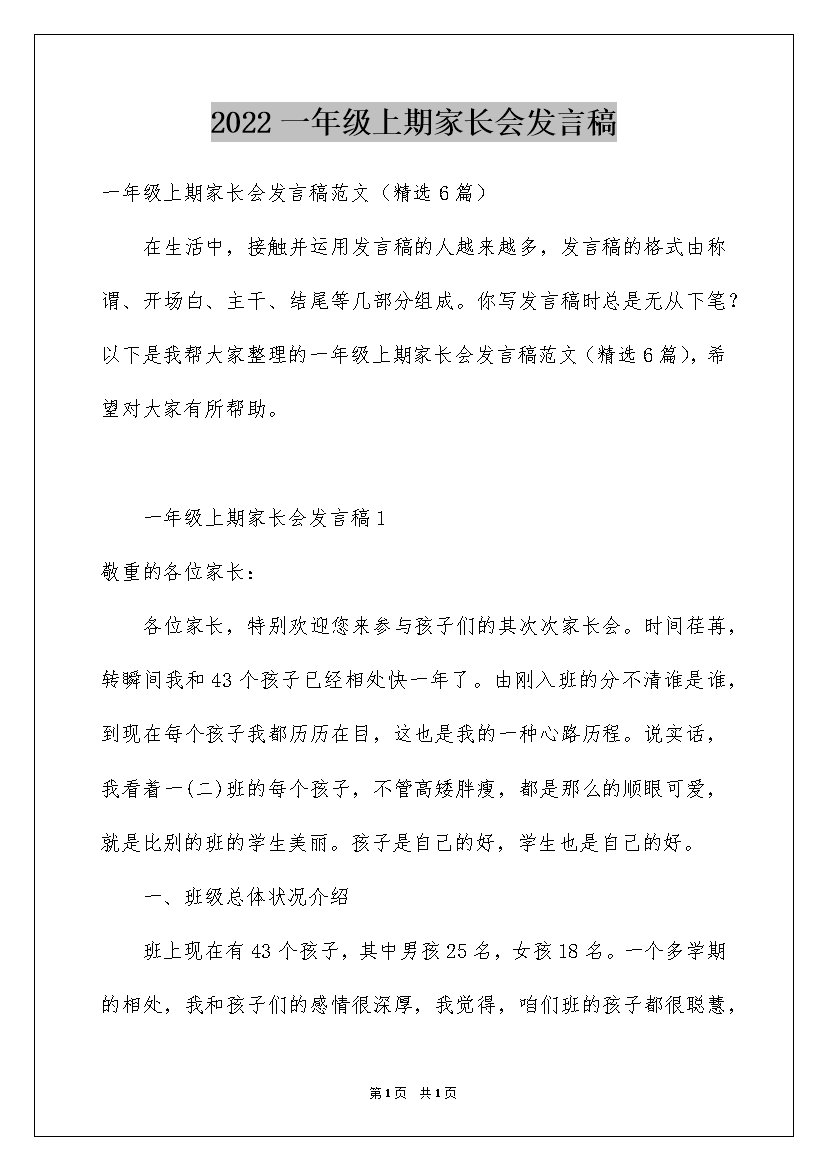 2022 一年级上期家长会发言稿

一年级上期家长会发言稿范文（精选 6 篇）

在生活中，接触并运用发言稿的人越来越多，发言稿的格式由称谓、开场白、主干、结尾等几部分组成。你写发言稿时总是无从下笔？以下是我帮大家整理的一年级上期家长会发言稿范文（精选 6 篇），希望对大家有所帮助。

一年级上期家长会发言稿 1

敬重的各位家长：

各位家长，特别欢迎您来参与孩子们的其次次家长会。时间荏苒，转瞬间我和 43 个孩子已经相处快一年了。由刚入班的分不清谁是谁，到现在每个孩子我都历历在目，这也是我的一种心路历程。说实话，我看着一(二)班的每个孩子，不管高矮胖瘦，都是那么的顺眼可爱，就是比别的班的学生美丽。孩子是自己的好，学生也是自己的好。

一、班级总体状况介绍

班上现在有 43 个孩子，其中男孩 25 名，女孩 18 名。一个多学期的相处，我和孩子们的感情很深厚，我觉得，咱们班的孩子都很聪慧，

第 1 页 共 1 页